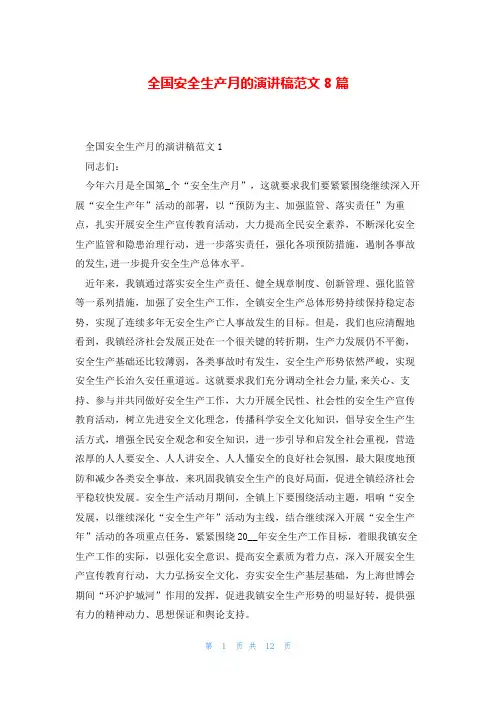 全国安全生产月的演讲稿范文 8 篇

全国安全生产月的演讲稿范文 1

同志们：

今年六月是全国第_个“安全生产月”，这就要求我们要紧紧围绕继续深入开展“安全生产年”活动的部署，以“预防为主、加强监管、落实责任”为重点，扎实开展安全生产宣传教育活动，大力提高全民安全素养，不断深化安全生产监管和隐患治理行动，进一步落实责任，强化各项预防措施，遏制各事故的发生，进一步提升安全生产总体水平。

近年来，我镇通过落实安全生产责任、健全规章制度、创新管理、强化监管等一系列措施，加强了安全生产工作，全镇安全生产总体形势持续保持稳定态势，实现了连续多年无安全生产亡人事故发生的目标。但是，我们也应清醒地看到，我镇经济社会发展正处在一个很关键的转折期，生产力发展仍不平衡，安全生产基础还比较薄弱，各类事故时有发生，安全生产形势依然严峻，实现安全生产长治久安任重道远。这就要求我们充分调动全社会力量，来关心、支持、参与并共同做好安全生产工作，大力开展全民性、社会性的安全生产宣传教育活动，树立先进安全文化理念，传播科学安全文化知识，倡导安全生产生活方式，增强全民安全观念和安全知识，进一步引导和启发全社会重视，营造浓厚的人人要安全、人人讲安全、人人懂安全的良好社会氛围，最大限度地预防和减少各类安全事故，来巩固我镇安全生产的良好局面，促进全镇经济社会平稳较快发展。安全生产活动月期间，全镇上下要围绕活动主题，唱响“安全发展，以继续深化“安全生产年”活动为主线，结合继续深入开展“安全生产年”活动的各项重点任务，紧紧围绕 20__年安全生产工作目标，着眼我镇安全生产工作的实际，以强化安全意识、提高安全素质为着力点，深入开展安全生产宣传教育行动，大力弘扬安全文化，夯实安全生产基层基础，为上海世博会期间“环沪护城河”作用的发挥，促进我镇安全生产形势的明显好转，提供强有力的精神动力、思想保证和舆论支持。

第 1 页 共 12 页